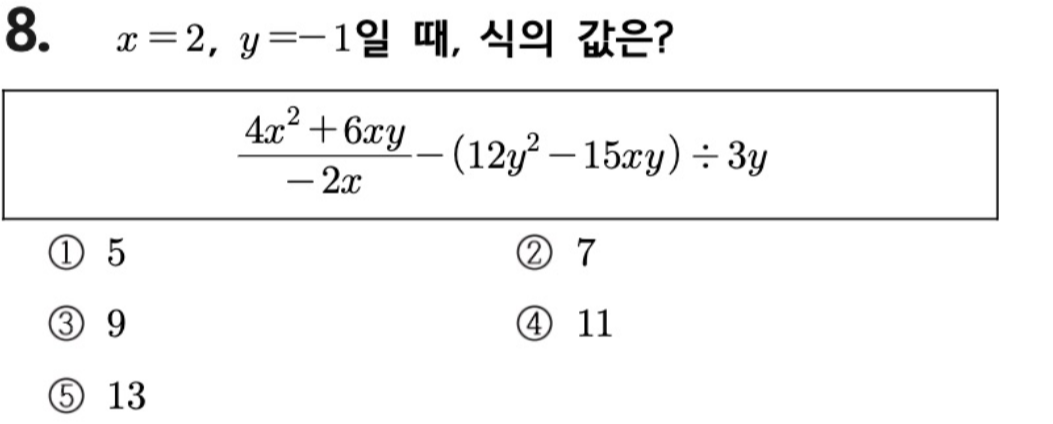 8. $x=2$, $y=-1$일 때, 식의 값은?

$\frac{4x^2+6xy}{-2x}-(12y^2-15xy)\div 3y$

① 5 ② 7

③ 9 ④ 11

⑤ 13